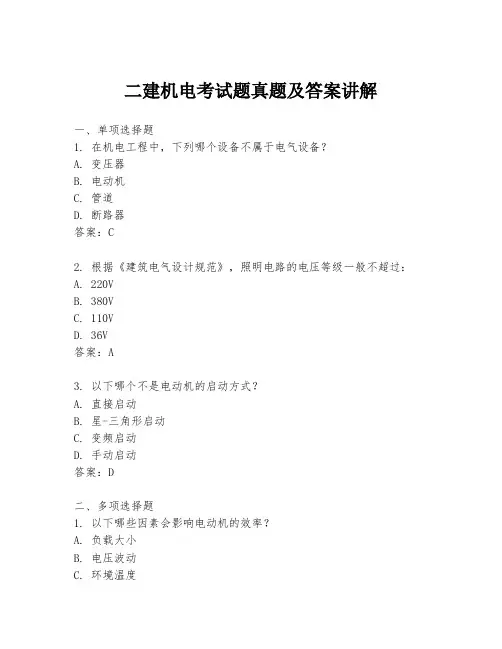 二建机电考试题真题及答案讲解

一、单项选择题
1. 在机电工程中，下列哪个设备不属于电气设备？
A. 变压器
B. 电动机
C. 管道
D. 断路器
答案：C

2. 根据《建筑电气设计规范》，照明电路的电压等级一般不超过：
A. 220V
B. 380V
C. 110V
D. 36V
答案：A

3. 以下哪个不是电动机的启动方式？
A. 直接启动
B. 星-三角形启动
C. 变频启动
D. 手动启动
答案：D

二、多项选择题
1. 以下哪些因素会影响电动机的效率？
A. 负载大小
B. 电压波动
C. 环境温度